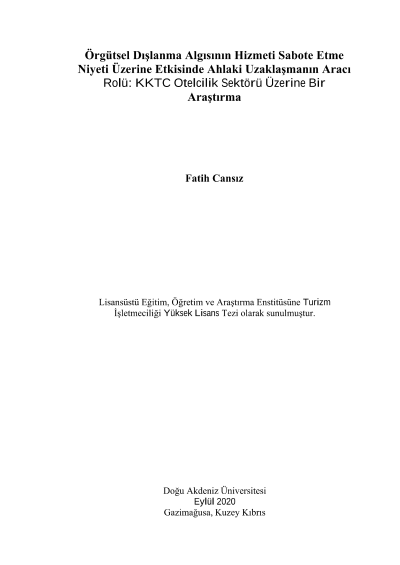 Örgütsel Dışlanma Algısının Hizmeti Sabote Etme Niyeti Üzerine Etkisinde Ahlaki Uzaklaşmanın Aracı Rolü: KKTC Otelcilik Sektörü Üzerine Bir Araştırma

Fatih Cansız

Lisansüstü Eğitim, Öğretim ve Araştırma Enstitüsüne Turizm İşletmeciliği Yüksek Lisans Tezi olarak sunulmuştur.

Doğu Akdeniz Üniversitesi
Eylül 2020
Gazimağusa, Kuzey Kıbrıs